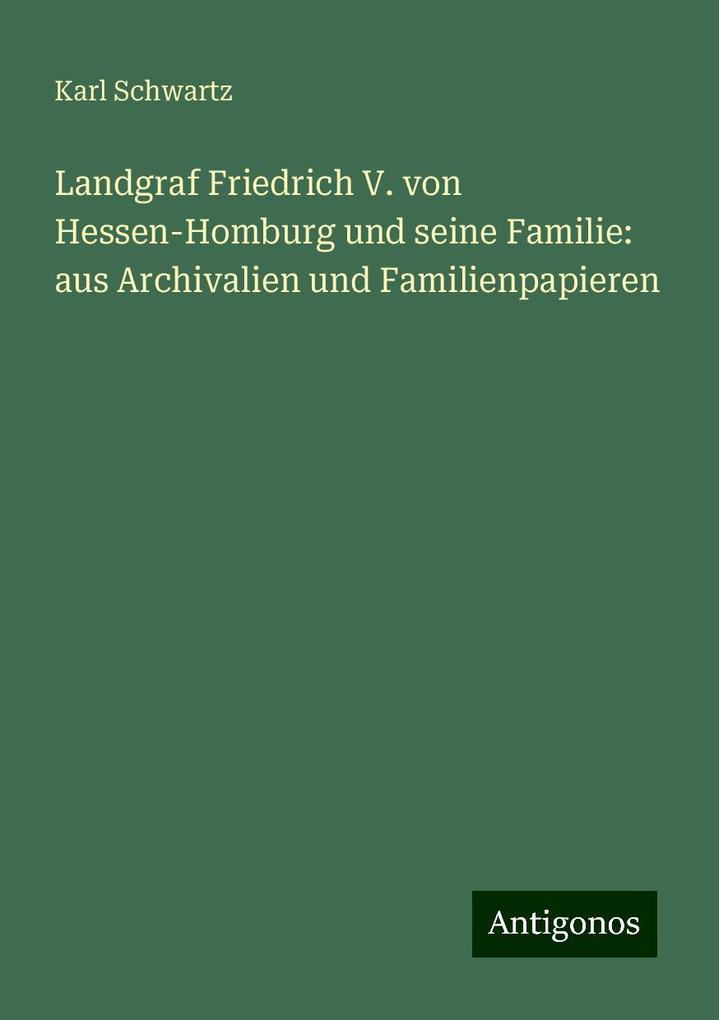 Karl Schwartz

Landgraf Friedrich V. von Hessen-Homburg und seine Familie: aus Archivalien und Familienpapieren

Antigonos